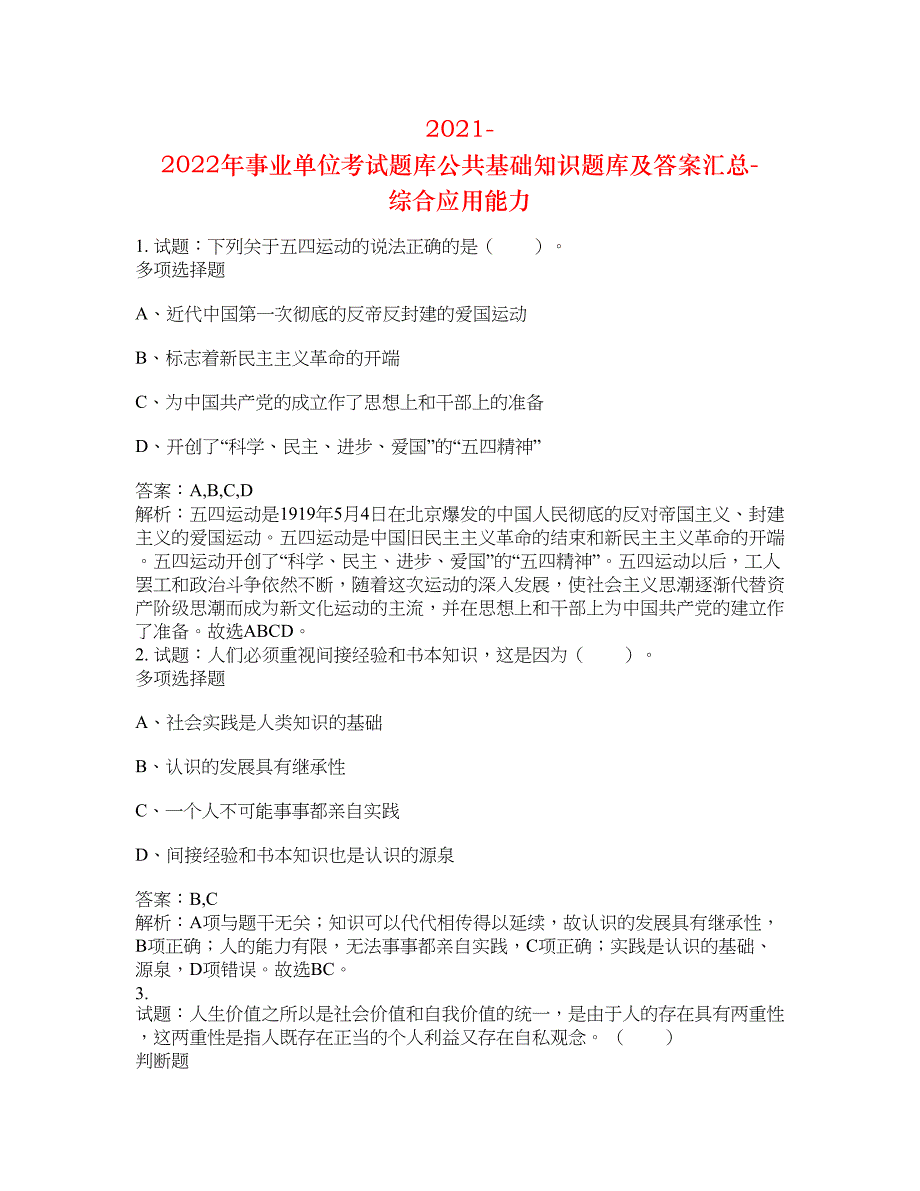 2021-2022年事业单位考试题库公共基础知识题库及答案汇总-综合应用能力

1. 试题：下列关于五四运动的说法正确的是（　　）。
多项选择题

A、近代中国第一次彻底的反帝反封建的爱国运动

B、标志着新民主主义革命的开端

C、为中国共产党的成立作了思想上和干部上的准备

D、开创了“科学、民主、进步、爱国”的“五四精神”

答案：A,B,C,D
解析：五四运动是1919年5月4日在北京爆发的中国人民彻底的反对帝国主义、封建主义的爱国运动。五四运动是中国旧民主主义革命的结束和新民主主义革命的开端。五四运动开创了“科学、民主、进步、爱国”的“五四精神”。五四运动以后，工人罢工和政治斗争依然不断，随着这次运动的深入发展，使社会主义思潮逐渐代替资产阶级思潮而成为新文化运动的主流，并在思想上和干部上为中国共产党的建立作了准备。故选ABCD。
2. 试题：人们必须重视间接经验和书本知识，这是因为（　　）。
多项选择题

A、社会实践是人类知识的基础

B、认识的发展具有继承性

C、一个人不可能事事都亲自实践

D、间接经验和书本知识也是认识的源泉

答案：B,C
解析：A项与题干无关；知识可以代代相传得以延续，故认识的发展具有继承性，B项正确；人的能力有限，无法事事都亲自实践，C项正确；实践是认识的基础、源泉，D项错误。故选BC。
3.
试题：人生价值之所以是社会价值和自我价值的统一，是由于人的存在具有两重性，这两重性是指人既存在正当的个人利益又存在自私观念。（　　）
判断题